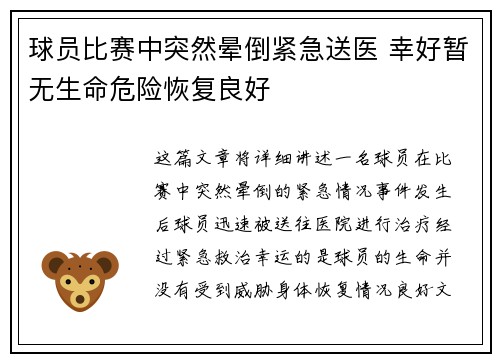 球员比赛中突然晕倒紧急送医 幸好暂无生命危险恢复良好

这篇文章将详细讲述一名球员在比赛中突然晕倒的紧急情况事件发生后球员迅速被送往医院进行治疗经过紧急救治幸运的是球员的生命并没有受到威胁身体恢复情况良好文